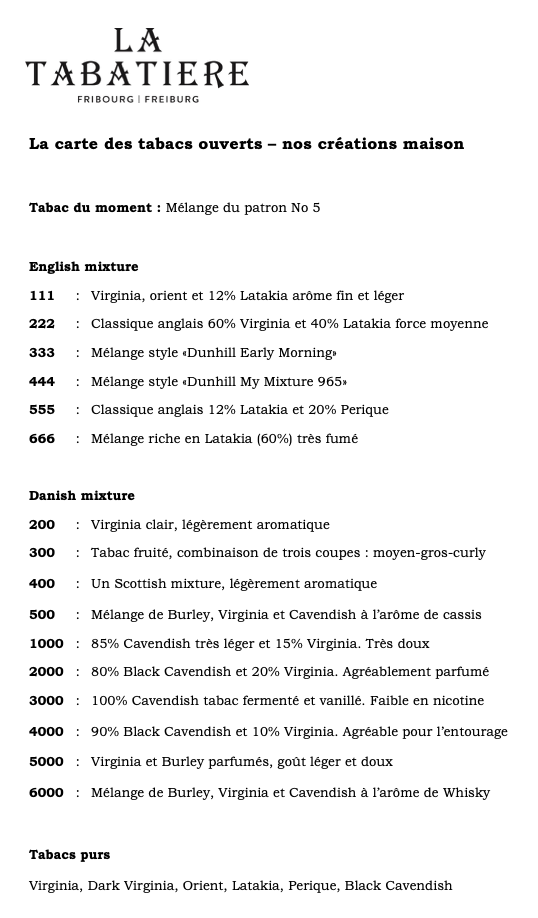 LA
TABATIERE
FRIBOURG | FREIBURG

La carte des tabacs ouverts – nos créations maison

Tabac du moment : Mélange du patron No 5

English mixture

111 : Virginia, orient et 12% Latakia arôme fin et léger

222 : Classique anglais 60% Virginia et 40% Latakia force moyenne

333 : Mélange style «Dunhill Early Morning»

444 : Mélange style «Dunhill My Mixture 965»

555 : Classique anglais 12% Latakia et 20% Perique

666 : Mélange riche en Latakia (60%) très fumé

Danish mixture

200 : Virginia clair, légèrement aromatique

300 : Tabac fruité, combinaison de trois coupes : moyen-gros-curly

400 : Un Scottish mixture, légèrement aromatique

500 : Mélange de Burley, Virginia et Cavendish à l'arôme de cassis

1000 : 85% Cavendish très léger et 15% Virginia. Très doux

2000 : 80% Black Cavendish et 20% Virginia. Agréablement parfumé

3000 : 100% Cavendish tabac fermenté et vanillé. Faible en nicotine

4000 : 90% Black Cavendish et 10% Virginia. Agréable pour l'entourage

5000 : Virginia et Burley parfumés, goût léger et doux

6000 : Mélange de Burley, Virginia et Cavendish à l'arôme de Whisky

Tabacs purs

Virginia, Dark Virginia, Orient, Latakia, Perique, Black Cavendish